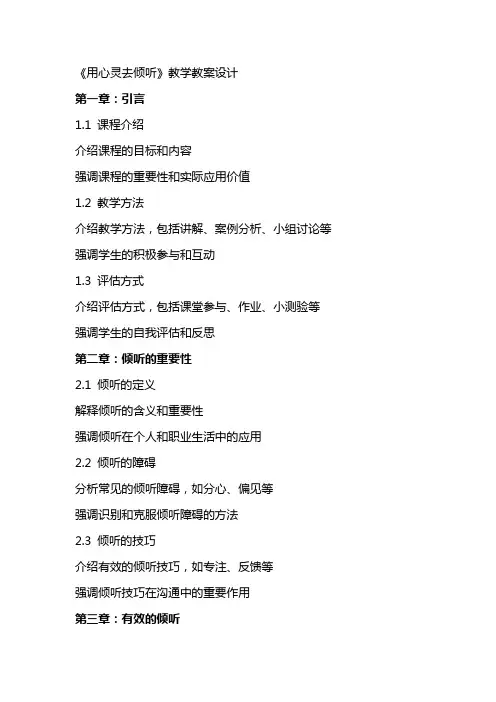 《用心灵去倾听》教学教案设计

第一章：引言

1.1 课程介绍

介绍课程的目标和内容

强调课程的重要性和实际应用价值

1.2 教学方法

介绍教学方法，包括讲解、案例分析、小组讨论等

强调学生的积极参与和互动

1.3 评估方式

介绍评估方式，包括课堂参与、作业、小测验等

强调学生的自我评估和反思

第二章：倾听的重要性

2.1 倾听的定义

解释倾听的含义和重要性

强调倾听在个人和职业生活中的应用

2.2 倾听的障碍

分析常见的倾听障碍，如分心、偏见等

强调识别和克服倾听障碍的方法

2.3 倾听的技巧

介绍有效的倾听技巧，如专注、反馈等

强调倾听技巧在沟通中的重要作用

第三章：有效的倾听